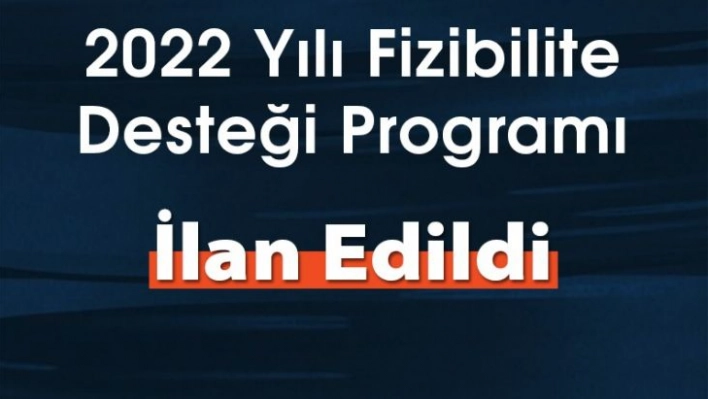 2022 Yılı Fizibilite Desteği Programı

İlan Edildi